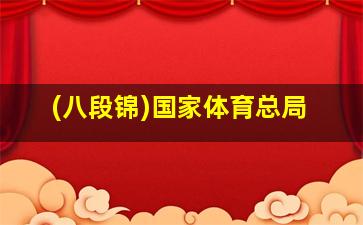 (八段锦)国家体育总局